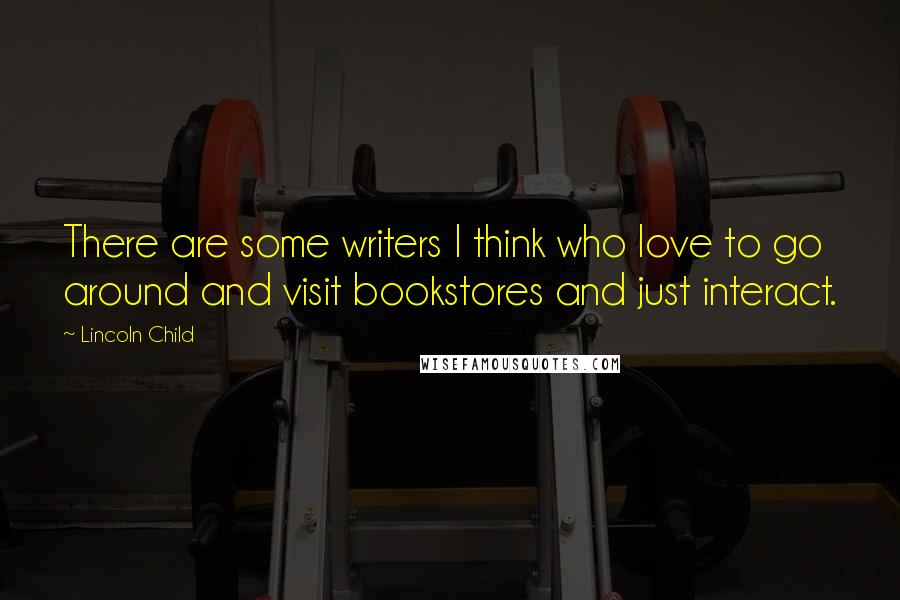 There are some writers I think who love to go around and visit bookstores and just interact.

~ Lincoln Child

WISEFAMOUSQUOTES.COM